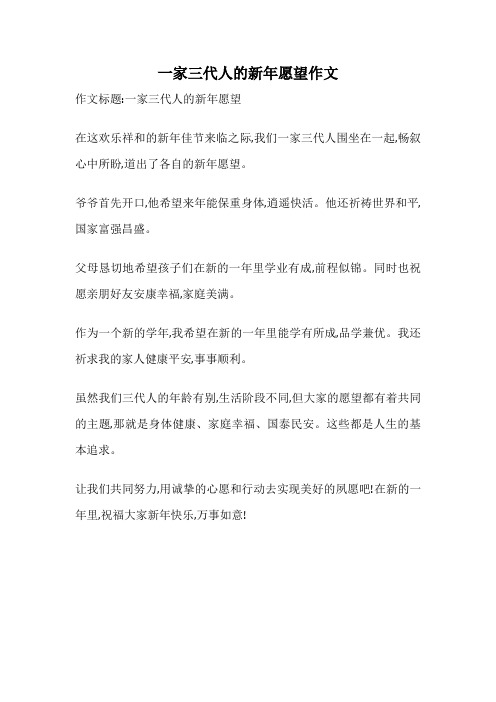 一家三代人的新年愿望作文

作文标题:一家三代人的新年愿望

在这欢乐祥和的新年佳节来临之际,我们一家三代人围坐在一起,畅叙心中所盼,道出了各自的新年愿望。

爷爷首先开口,他希望来年能保重身体,逍遥快活。他还祈祷世界和平,国家富强昌盛。

父母恳切地希望孩子们在新的一年里学业有成,前程似锦。同时也祝愿亲朋好友安康幸福,家庭美满。

作为一个新的学年,我希望在新的一年里能学有所成,品学兼优。我还祈求我的家人健康平安,事事顺利。

虽然我们三代人的年龄有别,生活阶段不同,但大家的愿望都有着共同的主题,那就是身体健康、家庭幸福、国泰民安。这些都是人生的基本追求。

让我们共同努力,用诚挚的心愿和行动去实现美好的夙愿吧!在新的一年里,祝福大家新年快乐,万事如意!